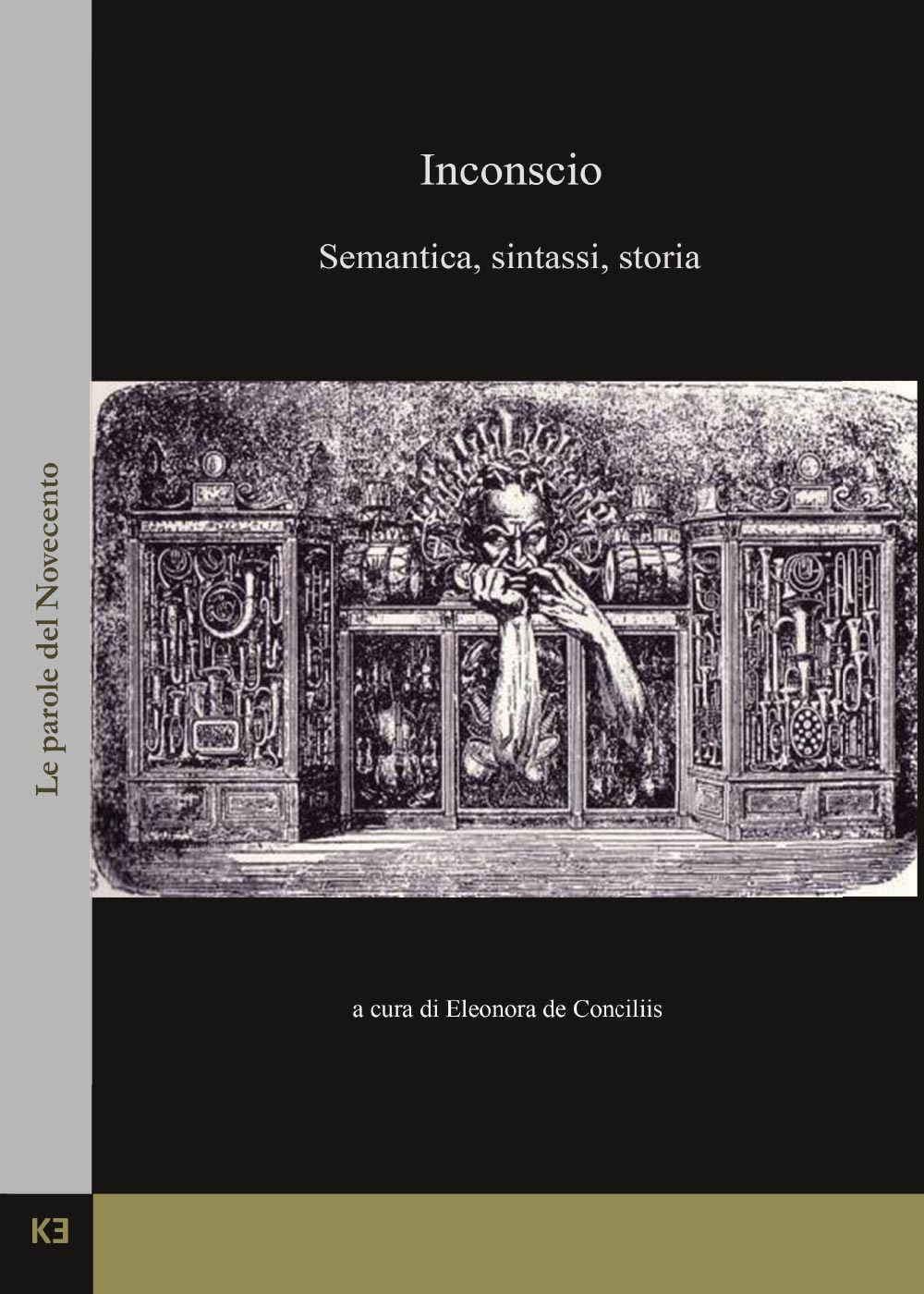 Le parole del Novecento

Inconscio

Semantica, sintassi, storia

a cura di Eleonora de Conciliis

KE